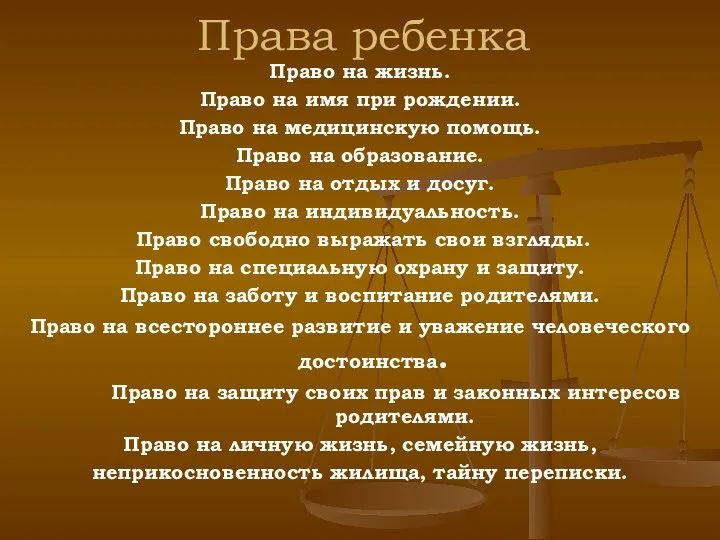 Права ребенка

Право на жизнь.

Право на имя при рождении.

Право на медицинскую помощь.

Право на образование.

Право на отдых и досуг.

Право на индивидуальность.

Право свободно выражать свои взгляды.

Право на специальную охрану и защиту.

Право на заботу и воспитание родителями.

Право на всестороннее развитие и уважение человеческого достоинства.

Право на защиту своих прав и законных интересов родителями.

Право на личную жизнь, семейную жизнь, неприкосновенность жилища, тайну переписки.